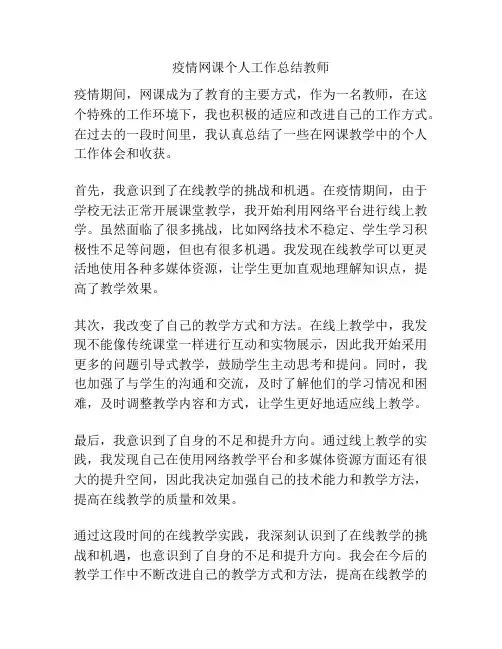 疫情网课个人工作总结教师

疫情期间，网课成为了教育的主要方式，作为一名教师，在这个特殊的工作环境下，我也积极的适应和改进自己的工作方式。在过去的一段时间里，我认真总结了一些在网课教学中的个人工作体会和收获。

首先，我意识到了在线教学的挑战和机遇。在疫情期间，由于学校无法正常开展课堂教学，我开始利用网络平台进行线上教学。虽然面临了很多挑战，比如网络技术不稳定、学生学习积极性不足等问题，但也有很多机遇。我发现在线教学可以更灵活地使用各种多媒体资源，让学生更加直观地理解知识点，提高了教学效果。

其次，我改变了自己的教学方式和方法。在线上教学中，我发现不能像传统课堂一样进行互动和实物展示，因此我开始采用更多的问题引导式教学，鼓励学生主动思考和提问。同时，我也加强了与学生的沟通和交流，及时了解他们的学习情况和困难，及时调整教学内容和方式，让学生更好地适应线上教学。

最后，我意识到了自身的不足和提升方向。通过线上教学的实践，我发现自己在使用网络教学平台和多媒体资源方面还有很大的提升空间，因此我决定加强自己的技术能力和教学方法，提高在线教学的质量和效果。

通过这段时间的在线教学实践，我深刻认识到了在线教学的挑战和机遇，也意识到了自身的不足和提升方向。我会在今后的教学工作中不断改进自己的教学方式和方法，提高在线教学的